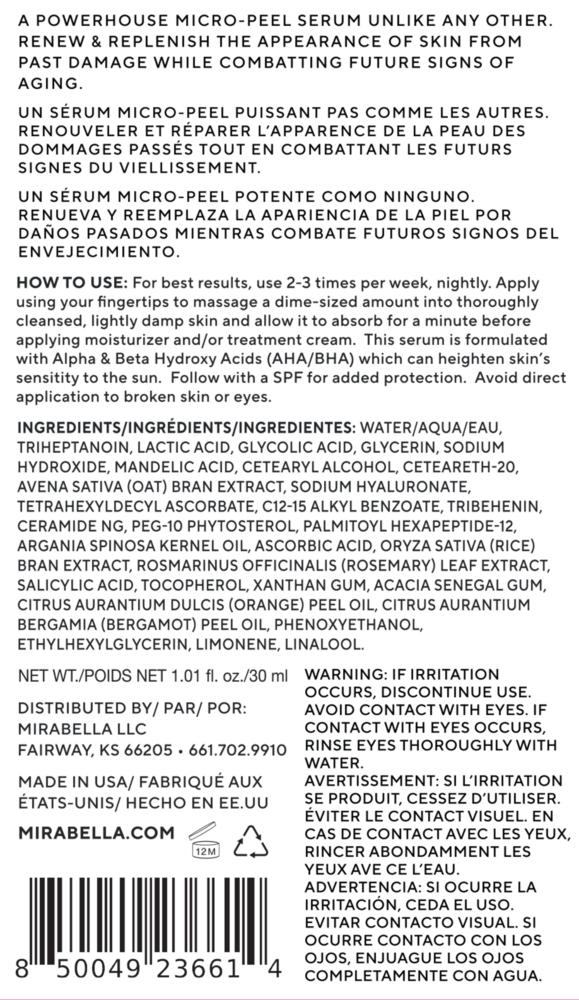 A POWERHOUSE MICRO-PEEL SERUM UNLIKE ANY OTHER. RENEW & REPLENISH THE APPEARANCE OF SKIN FROM PAST DAMAGE WHILE COMBATTING FUTURE SIGNS OF AGING.

UN SÉRUM MICRO-PEEL PUISSANT PAS COMME LES AUTRES. RENOUVELER ET RÉPARER L'APPARENCE DE LA PEAU DES DOMMAGES PASSÉS TOUT EN COMBATTANT LES FUTURS SIGNES DU VIELLISSEMENT.

UN SÉRUM MICRO-PEEL POTENTE COMO NINGUNO. RENUEVA Y REEMPLAZA LA APARIENCIA DE LA PIEL POR DAÑOS PASADOS MIENTRAS COMBATE FUTUROS SIGNOS DEL ENVEJECIMIENTO.

HOW TO USE: For best results, use 2-3 times per week, nightly. Apply using your fingertips to massage a dime-sized amount into thoroughly cleansed, lightly damp skin and allow it to absorb for a minute before applying moisturizer and/or treatment cream. This serum is formulated with Alpha & Beta Hydroxy Acids (AHA/BHA) which can heighten skin's sensitity to the sun. Follow with a SPF for added protection. Avoid direct application to broken skin or eyes.

INGREDIENTS/INGRÉDIENTS/INGREDIENTES: WATER/AQUA/EAU, TRIHEPTANOIN, LACTIC ACID, GLYCOLIC ACID, GLYCERIN, SODIUM HYDROXIDE, MANDELIC ACID, CETEARYL ALCOHOL, CETEARETH-20, AVENA SATIVA (OAT) BRAN EXTRACT, SODIUM HYALURONATE, TETRAHEXYLDECYL ASCORBATE, C12-15 ALKYL BENZOATE, TRIBEHENIN, CERAMIDE NG, PEG-10 PHYTOSTEROL, PALMITOYL HEXAPEPTIDE-12, ARGANIA SPINOSA KERNEL OIL, ASCORBIC ACID, ORYZA SATIVA (RICE) BRAN EXTRACT, ROSMARINUS OFFICINALIS (ROSEMARY) LEAF EXTRACT, SALICYLIC ACID, TOCOPHEROL, XANTHAN GUM, ACACIA SENEGAL GUM, CITRUS AURANTIUM DULCIS (ORANGE) PEEL OIL, CITRUS AURANTIUM BERGAMIA (BERGAMOT) PEEL OIL, PHENOXYETHANOL, ETHYLHEXYLGLYCERIN, LIMONENE, LINALOOL.

NET WT./POIDS NET 1.01 fl. oz./30 ml

DISTRIBUTED BY/ PAR/ POR:
MIRABELLA LLC
FAIRWAY, KS 66205 • 661.702.9910

MADE IN USA/ FABRIQUÉ AUX ÉTATS-UNIS/ HECHO EN EE.UU

MIRABELLA.COM

12M

8 50049 23661 4

WARNING: IF IRRITATION OCCURS, DISCONTINUE USE. AVOID CONTACT WITH EYES. IF CONTACT WITH EYES OCCURS, RINSE EYES THOROUGHLY WITH WATER.
AVERTISSEMENT: SI L'IRRITATION SE PRODUIT, CESSEZ D'UTILISER. ÉVITER LE CONTACT VISUEL. EN CAS DE CONTACT AVEC LES YEUX, RINCER ABONDAMMENT LES YEUX AVE CE L'EAU.
ADVERTENCIA: SI OCURRE LA IRRITACIÓN, CEDA EL USO. EVITAR CONTACTO VISUAL. SI OCURRE CONTACTO CON LOS OJOS, ENJUAGUE LOS OJOS COMPLETAMENTE CON AGUA.